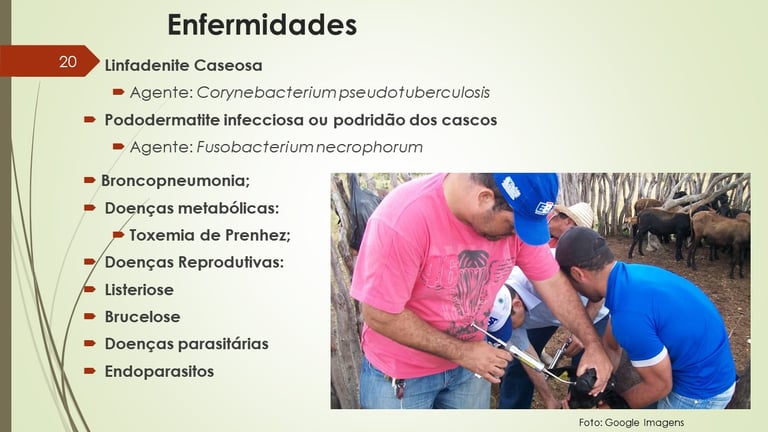 Enfermidades

20

Linfadenite Caseosa

Agente: Corynebacterium pseudotuberculosis

Pododermatite infecciosa ou podridão dos cascos

Agente: Fusobacterium necrophorum

Broncopneumonia;

Doenças metabólicas:

Toxemia de Prenhez;

Doenças Reprodutivas:

Listeriose

Brucelose

Doenças parasitárias

Endoparasitos

Foto: Google Imagens